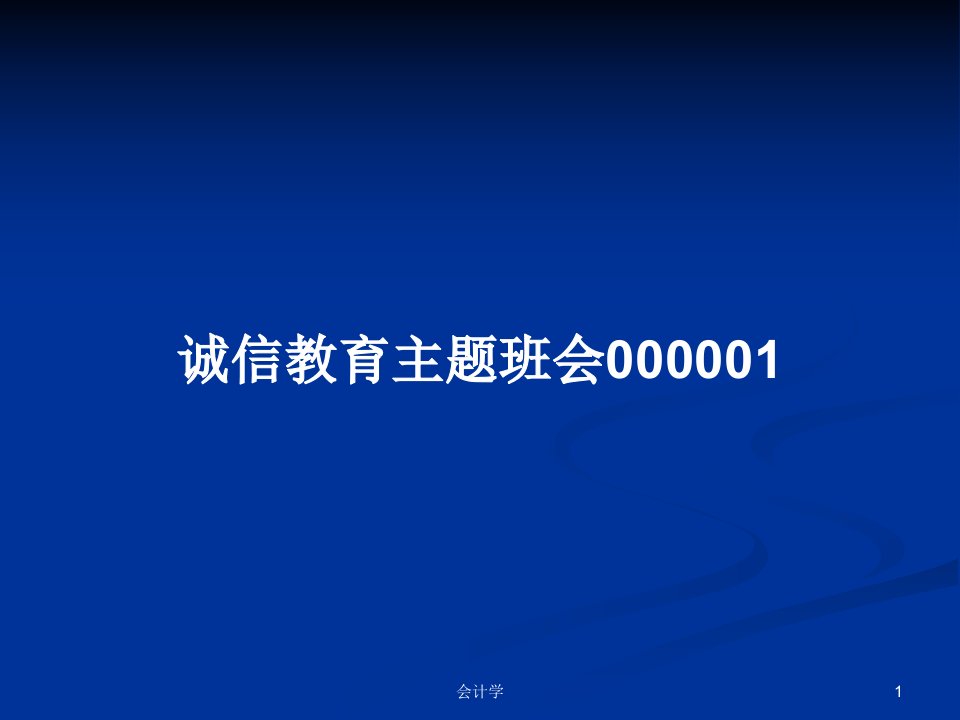 诚信教育主题班会000001

会计学

1